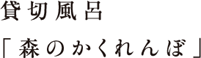 貸切風呂
「森のかくれんぼ」